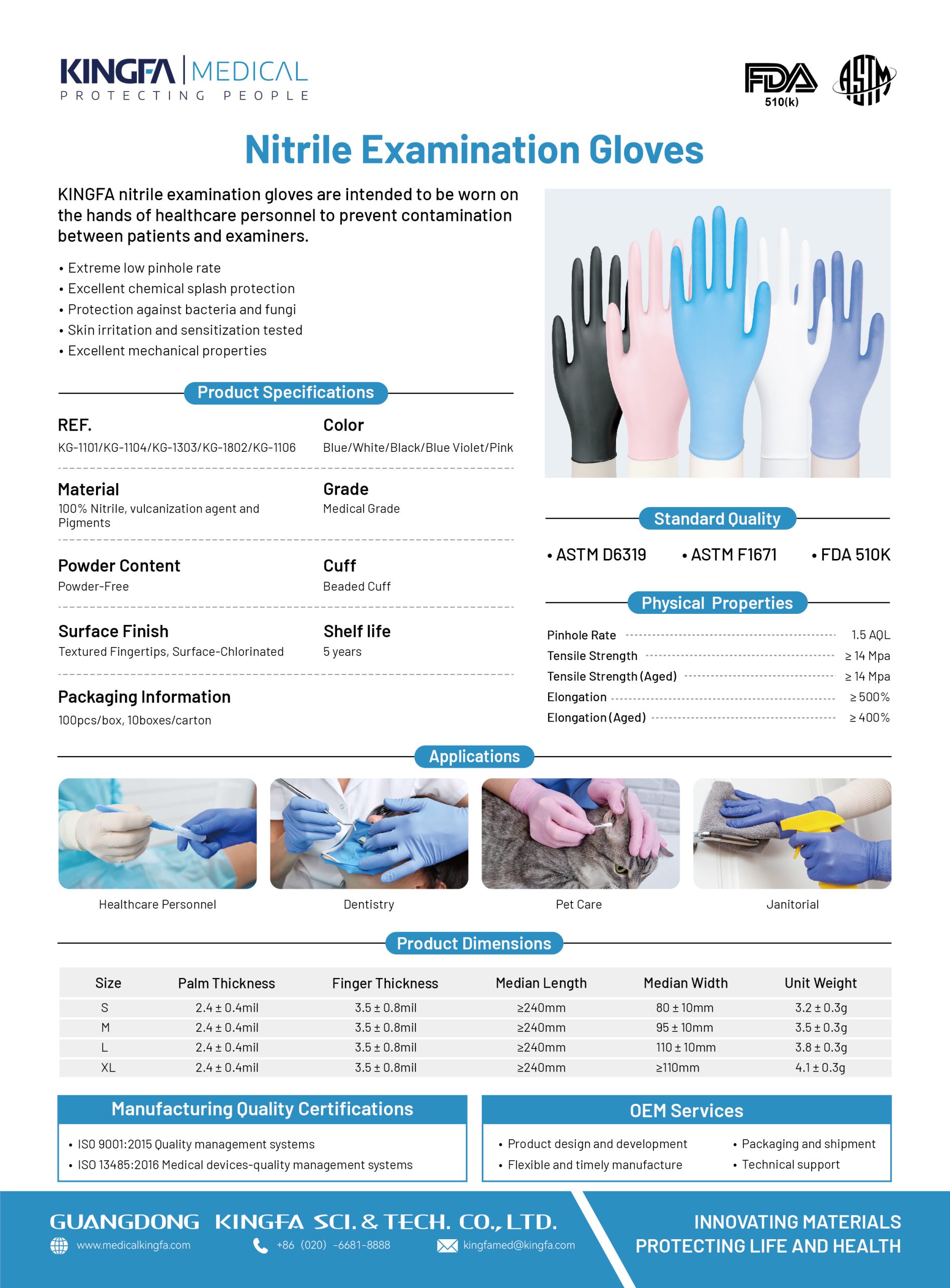 KINGFA | MEDICAL
PROTECTING PEOPLE

FDA 510(k)

ASTM

Nitrile Examination Gloves

KINGFA nitrile examination gloves are intended to be worn on the hands of healthcare personnel to prevent contamination between patients and examiners.

• Extreme low pinhole rate
• Excellent chemical splash protection
• Protection against bacteria and fungi
• Skin irritation and sensitization tested
• Excellent mechanical properties

Product Specifications

REF.
KG-1101/KG-1104/KG-1303/KG-1802/KG-1106

Color
Blue/White/Black/Blue Violet/Pink

Material
100% Nitrile, vulcanization agent and Pigments

Grade
Medical Grade

Powder Content
Powder-Free

Cuff
Beaded Cuff

Surface Finish
Textured Fingertips, Surface-Chlorinated

Shelf life
5 years

Packaging Information
100pcs/box, 10boxes/carton

Standard Quality

• ASTM D6319 • ASTM F1671 • FDA 510K

Physical Properties

Pinhole Rate 1.5 AQL
Tensile Strength ≥ 14 Mpa
Tensile Strength (Aged) ≥ 14 Mpa
Elongation ≥ 500%
Elongation (Aged) ≥ 400%

Applications

Healthcare Personnel
Dentistry
Pet Care
Janitorial

Product Dimensions

| Size | Palm Thickness | Finger Thickness | Median Length | Median Width | Unit Weight |
|---|---|---|---|---|---|
| S | 2.4 ± 0.4mil | 3.5 ± 0.8mil | ≥240mm | 80 ± 10mm | 3.2 ± 0.3g |
| M | 2.4 ± 0.4mil | 3.5 ± 0.8mil | ≥240mm | 95 ± 10mm | 3.5 ± 0.3g |
| L | 2.4 ± 0.4mil | 3.5 ± 0.8mil | ≥240mm | 110 ± 10mm | 3.8 ± 0.3g |
| XL | 2.4 ± 0.4mil | 3.5 ± 0.8mil | ≥240mm | ≥110mm | 4.1 ± 0.3g |

Manufacturing Quality Certifications
• ISO 9001:2015 Quality management systems
• ISO 13485:2016 Medical devices-quality management systems

OEM Services
• Product design and development
• Flexible and timely manufacture
• Packaging and shipment
• Technical support

GUANGDONG KINGFA SCI. & TECH. CO., LTD.
www.medicalkingfa.com +86 (020) -6681-8888 kingfamed@kingfa.com

INNOVATING MATERIALS
PROTECTING LIFE AND HEALTH